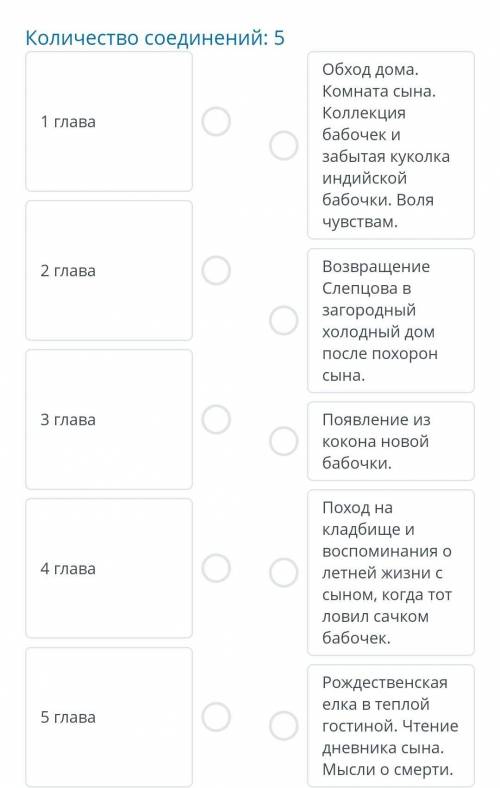 Количество соединений: 5

1 глава

2 глава

3 глава

4 глава

5 глава

Обход дома. Комната сына. Коллекция бабочек и забытая куколка индийской бабочки. Воля чувствам.

Возвращение Слепцова в загородный холодный дом после похорон сына.

Появление из кокона новой бабочки.

Поход на кладбище и воспоминания о летней жизни с сыном, когда тот ловил сачком бабочек.

Рождественская елка в теплой гостиной. Чтение дневника сына. Мысли о смерти.